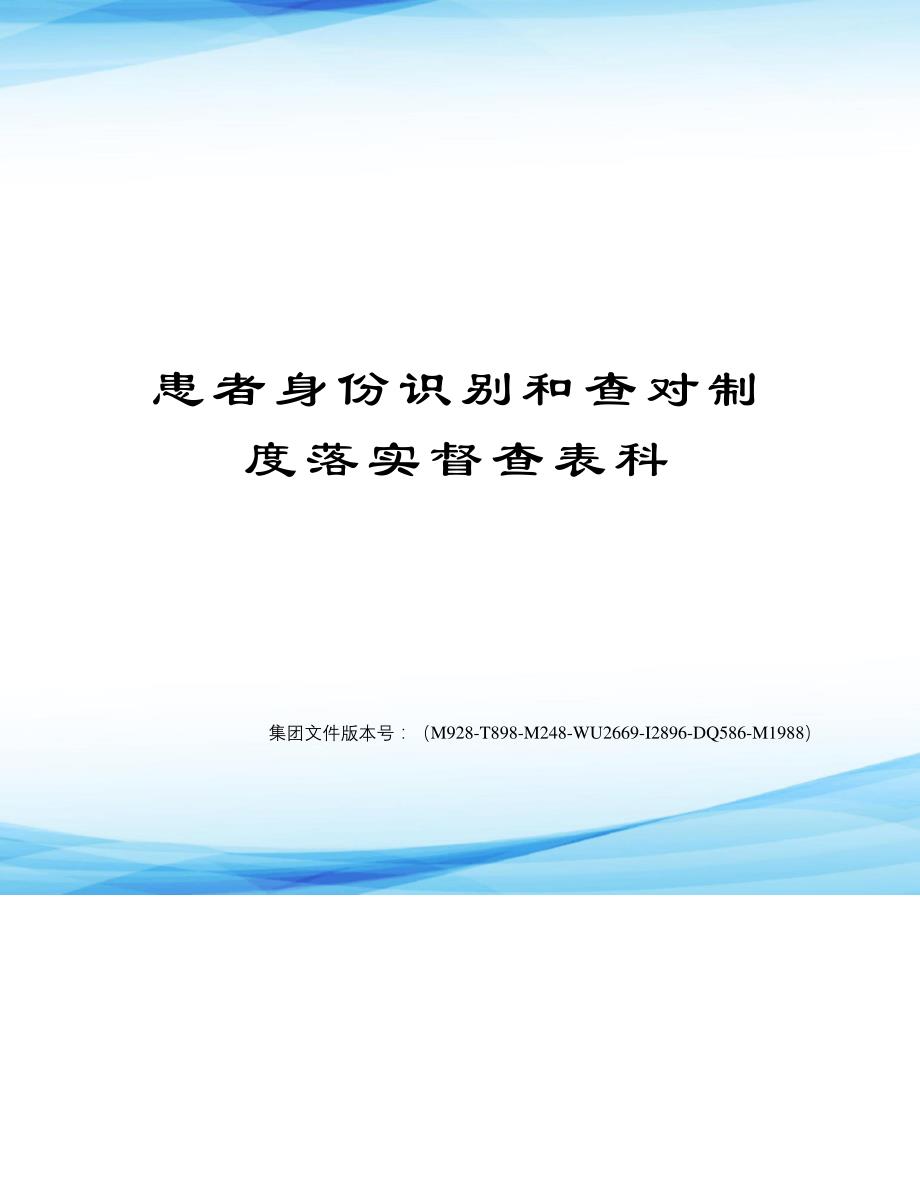 患者身份识别和查对制度落实督查表科

集团文件版本号：（M928-T898-M248-WU2669-I2896-DQ586-M1988）